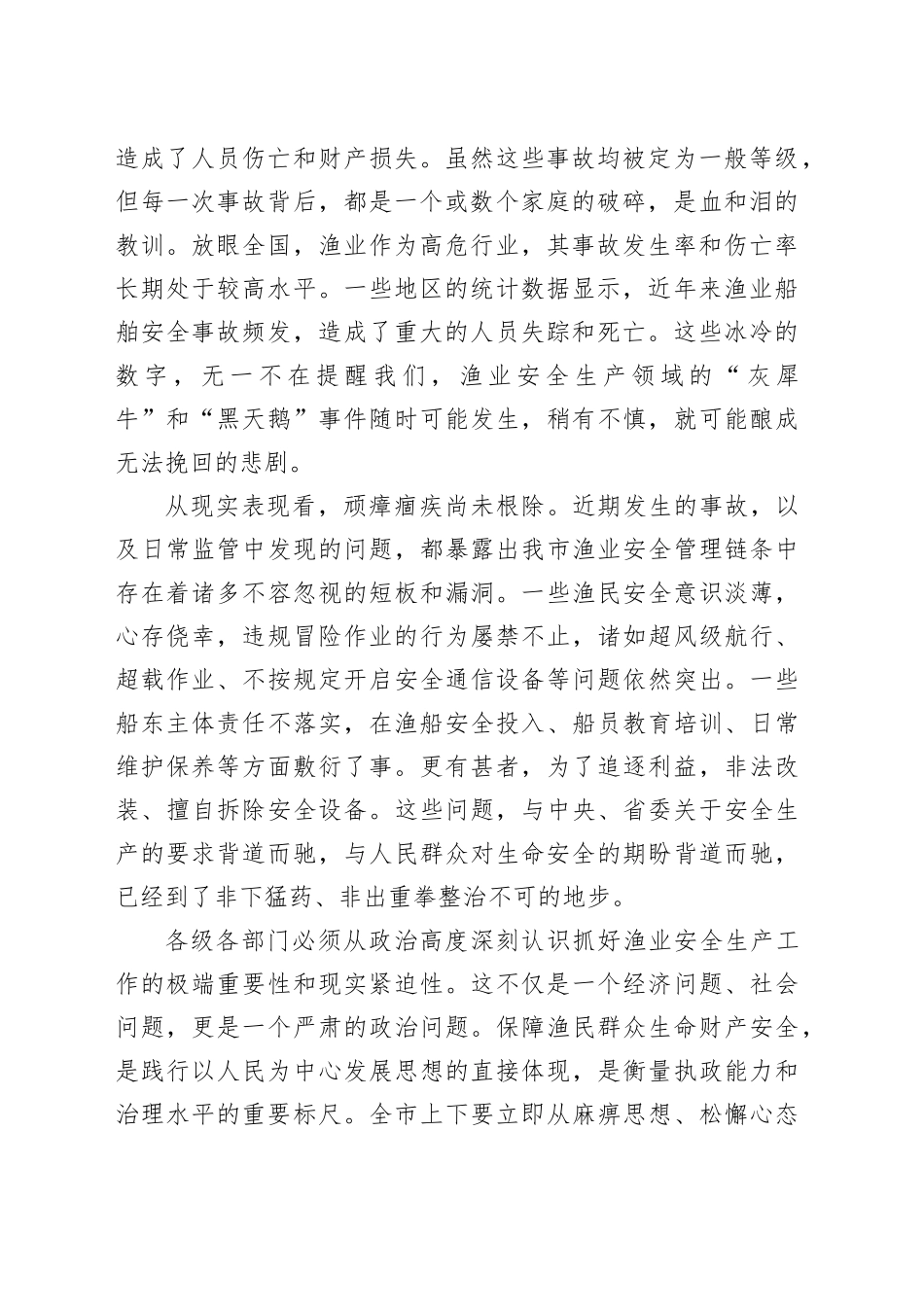 造成了人员伤亡和财产损失。虽然这些事故均被定为一般等级，但每一次事故背后，都是一个或数个家庭的破碎，是血和泪的教训。放眼全国，渔业作为高危行业，其事故发生率和伤亡率长期处于较高水平。一些地区的统计数据显示，近年来渔业船舶安全事故频发，造成了重大的人员失踪和死亡。这些冰冷的数字，无一不在提醒我们，渔业安全生产领域的“灰犀牛”和“黑天鹅”事件随时可能发生，稍有不慎，就可能酿成无法挽回的悲剧。

从现实表现看，顽瘴痼疾尚未根除。近期发生的事故，以及日常监管中发现的问题，都暴露出我市渔业安全管理链条中存在着诸多不容忽视的短板和漏洞。一些渔民安全意识淡薄，心存侥幸，违规冒险作业的行为屡禁不止，诸如超风级航行、超载作业、不按规定开启安全通信设备等问题依然突出。一些船东主体责任不落实，在渔船安全投入、船员教育培训、日常维护保养等方面敷衍了事。更有甚者，为了追逐利益，非法改装、擅自拆除安全设备。这些问题，与中央、省委关于安全生产的要求背道而驰，与人民群众对生命安全的期盼背道而驰，已经到了非下猛药、非出重拳整治不可的地步。

各级各部门必须从政治高度深刻认识抓好渔业安全生产工作的极端重要性和现实紧迫性。这不仅是一个经济问题、社会问题，更是一个严肃的政治问题。保障渔民群众生命财产安全，是践行以人民为中心发展思想的直接体现，是衡量执政能力和治理水平的重要标尺。全市上下要立即从麻痹思想、松懈心态